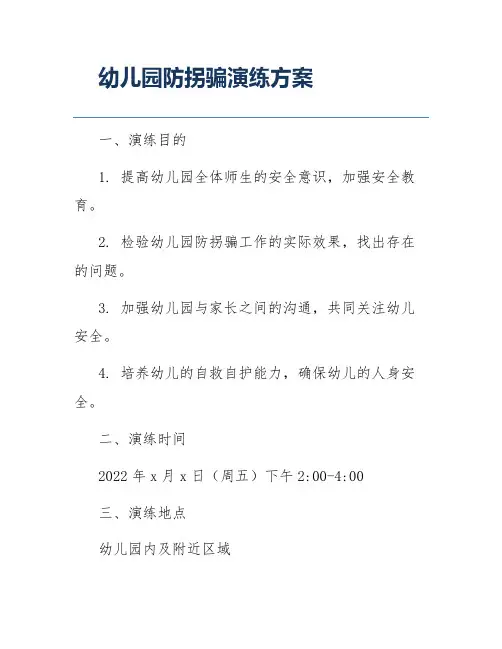 幼儿园防拐骗演练方案

一、演练目的

1. 提高幼儿园全体师生的安全意识，加强安全教育。

2. 检验幼儿园防拐骗工作的实际效果，找出存在的问题。

3. 加强幼儿园与家长之间的沟通，共同关注幼儿安全。

4. 培养幼儿的自救自护能力，确保幼儿的人身安全。

二、演练时间

2022 年 x 月 x 日（周五）下午 2:00-4:00

三、演练地点

幼儿园内及附近区域